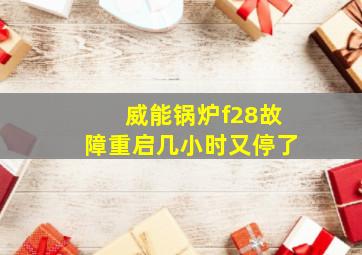 威能锅炉f28故障重启几小时又停了